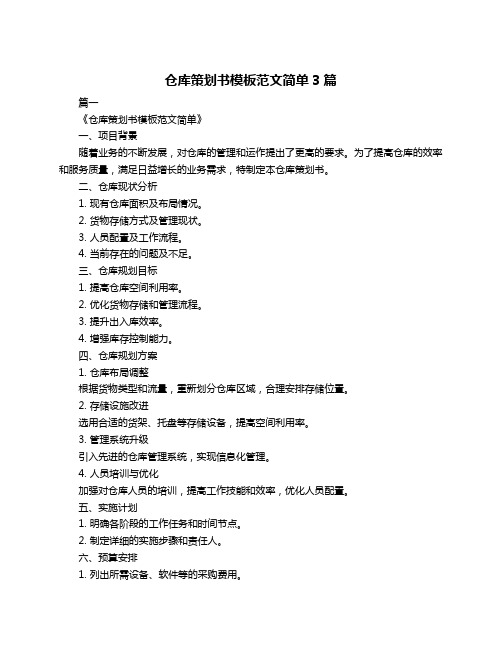 仓库策划书模板范文简单 3 篇

篇一

《仓库策划书模板范文简单》

一、项目背景

随着业务的不断发展，对仓库的管理和运作提出了更高的要求。为了提高仓库的效率和服务质量，满足日益增长的业务需求，特制定本仓库策划书。

二、仓库现状分析

1. 现有仓库面积及布局情况。

2. 货物存储方式及管理现状。

3. 人员配置及工作流程。

4. 当前存在的问题及不足。

三、仓库规划目标

1. 提高仓库空间利用率。

2. 优化货物存储和管理流程。

3. 提升出入库效率。

4. 增强库存控制能力。

四、仓库规划方案

1. 仓库布局调整

根据货物类型和流量，重新划分仓库区域，合理安排存储位置。

2. 存储设施改进

选用合适的货架、托盘等存储设备，提高空间利用率。

3. 管理系统升级

引入先进的仓库管理系统，实现信息化管理。

4. 人员培训与优化

加强对仓库人员的培训，提高工作技能和效率，优化人员配置。

五、实施计划

1. 明确各阶段的工作任务和时间节点。

2. 制定详细的实施步骤和责任人。

六、预算安排

1. 列出所需设备、软件等的采购费用。